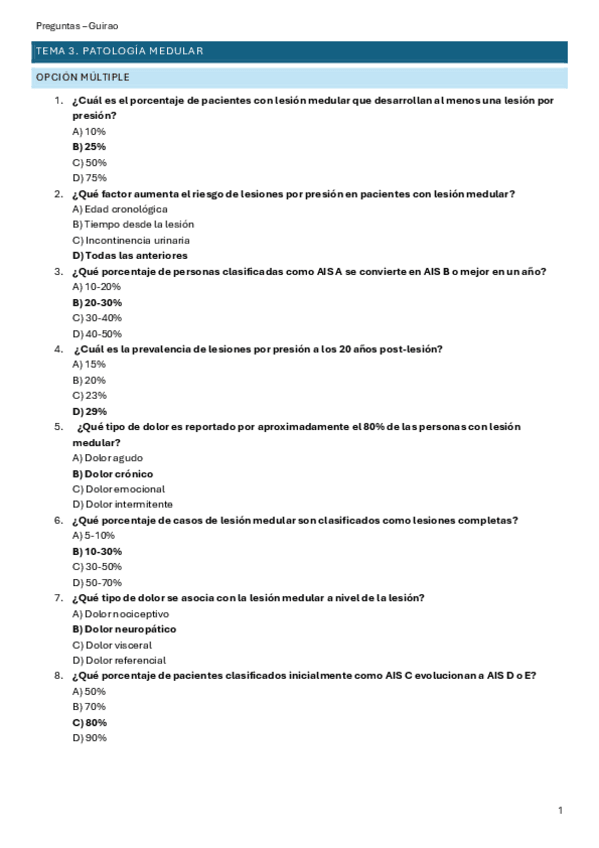 Preguntas – Guirao

TEMA 3. PATOLOGÍA MEDULAR

OPCIÓN MÚLTIPLE

1. ¿Cuál es el porcentaje de pacientes con lesión medular que desarrollan al menos una lesión por presión?
A) 10%
B) 25%
C) 50%
D) 75%

2. ¿Qué factor aumenta el riesgo de lesiones por presión en pacientes con lesión medular?
A) Edad cronológica
B) Tiempo desde la lesión
C) Incontinencia urinaria
D) Todas las anteriores

3. ¿Qué porcentaje de personas clasificadas como AIS A se convierte en AIS B o mejor en un año?
A) 10-20%
B) 20-30%
C) 30-40%
D) 40-50%

4. ¿Cuál es la prevalencia de lesiones por presión a los 20 años post-lesión?
A) 15%
B) 20%
C) 23%
D) 29%

5. ¿Qué tipo de dolor es reportado por aproximadamente el 80% de las personas con lesión medular?
A) Dolor agudo
B) Dolor crónico
C) Dolor emocional
D) Dolor intermitente

6. ¿Qué porcentaje de casos de lesión medular son clasificados como lesiones completas?
A) 5-10%
B) 10-30%
C) 30-50%
D) 50-70%

7. ¿Qué tipo de dolor se asocia con la lesión medular a nivel de la lesión?
A) Dolor nociceptivo
B) Dolor neuropático
C) Dolor visceral
D) Dolor referencial

8. ¿Qué porcentaje de pacientes clasificados inicialmente como AIS C evolucionan a AIS D o E?
A) 50%
B) 70%
C) 80%
D) 90%

1